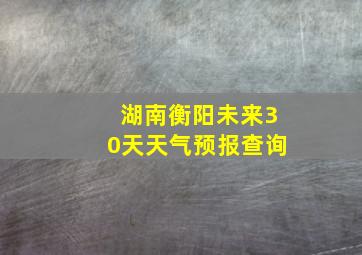 湖南衡阳未来30天天气预报查询